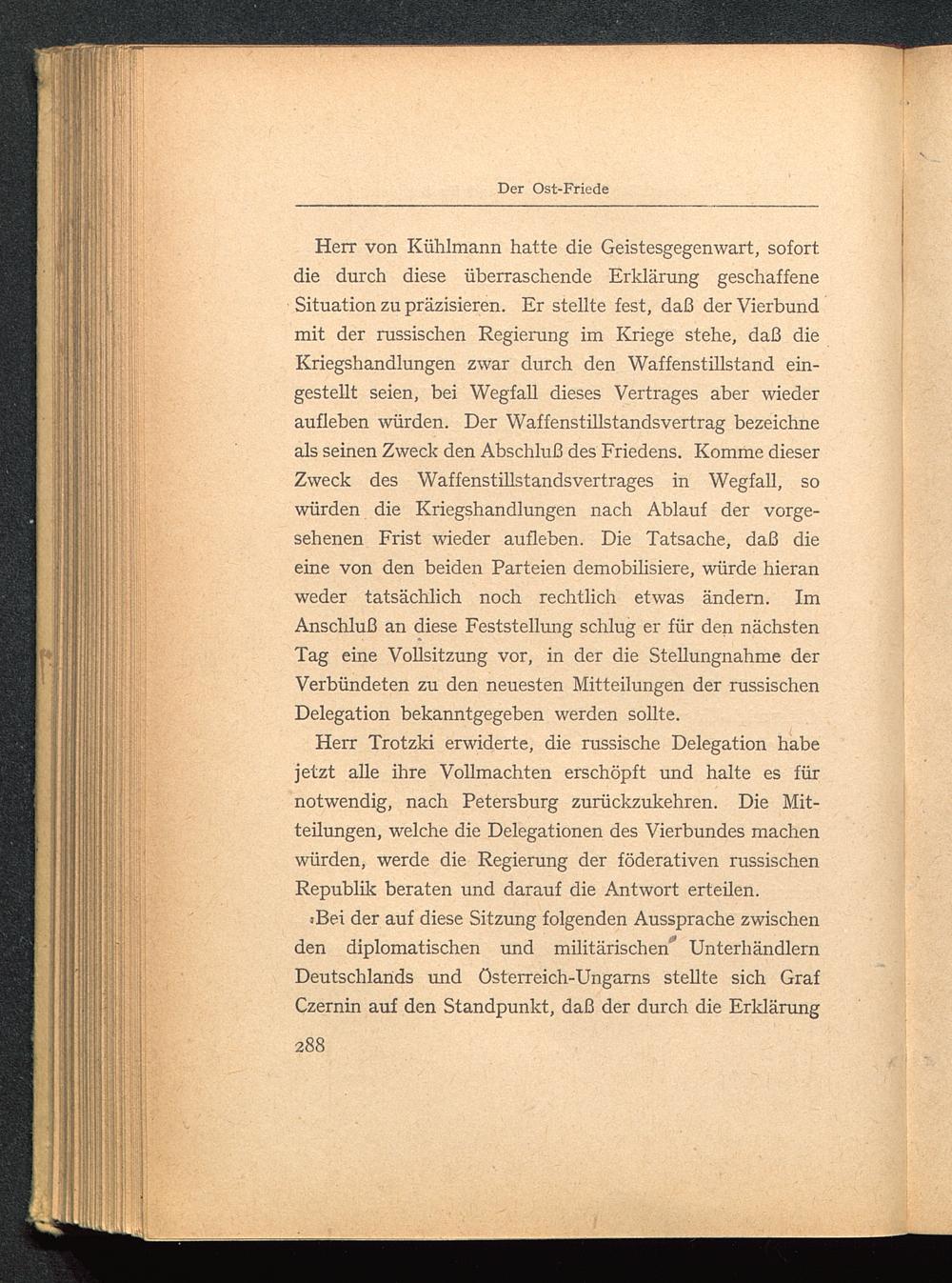 Der Ost-Friede

Herr von Kühlmann hatte die Geistesgegenwart, sofort die durch diese überraschende Erklärung geschaffene Situation zu präzisieren. Er stellte fest, daß der Vierbund mit der russischen Regierung im Kriege stehe, daß die Kriegshandlungen zwar durch den Waffenstillstand eingestellt seien, bei Wegfall dieses Vertrages aber wieder aufleben würden. Der Waffenstillstandsvertrag bezeichne als seinen Zweck den Abschluß des Friedens. Komme dieser Zweck des Waffenstillstandsvertrages in Wegfall, so würden die Kriegshandlungen nach Ablauf der vorgesehenen Frist wieder aufleben. Die Tatsache, daß die eine von den beiden Parteien demobilisiere, würde hieran weder tatsächlich noch rechtlich etwas ändern. Im Anschluß an diese Feststellung schlug er für den nächsten Tag eine Vollsitzung vor, in der die Stellungnahme der Verbündeten zu den neuesten Mitteilungen der russischen Delegation bekanntgegeben werden sollte.

Herr Trotzki erwiderte, die russische Delegation habe jetzt alle ihre Vollmachten erschöpft und halte es für notwendig, nach Petersburg zurückzukehren. Die Mitteilungen, welche die Delegationen des Vierbundes machen würden, werde die Regierung der föderativen russischen Republik beraten und darauf die Antwort erteilen.

Bei der auf diese Sitzung folgenden Aussprache zwischen den diplomatischen und militärischen Unterhändlern Deutschlands und Österreich-Ungarns stellte sich Graf Czernin auf den Standpunkt, daß der durch die Erklärung

288